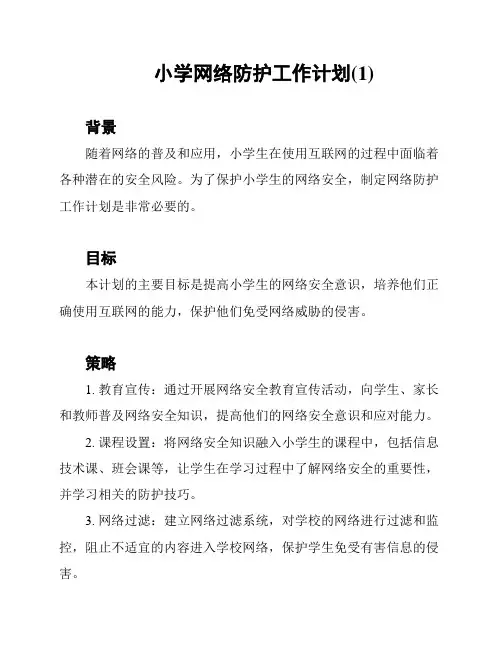 小学网络防护工作计划(1)

背景

随着网络的普及和应用，小学生在使用互联网的过程中面临着各种潜在的安全风险。为了保护小学生的网络安全，制定网络防护工作计划是非常必要的。

目标

本计划的主要目标是提高小学生的网络安全意识，培养他们正确使用互联网的能力，保护他们免受网络威胁的侵害。

策略

1. 教育宣传：通过开展网络安全教育宣传活动，向学生、家长和教师普及网络安全知识，提高他们的网络安全意识和应对能力。

2. 课程设置：将网络安全知识融入小学生的课程中，包括信息技术课、班会课等，让学生在学习过程中了解网络安全的重要性，并学习相关的防护技巧。

3. 网络过滤：建立网络过滤系统，对学校的网络进行过滤和监控，阻止不适宜的内容进入学校网络，保护学生免受有害信息的侵害。